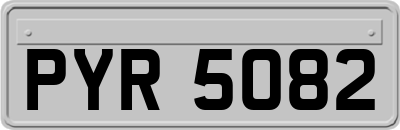 PYR 5082